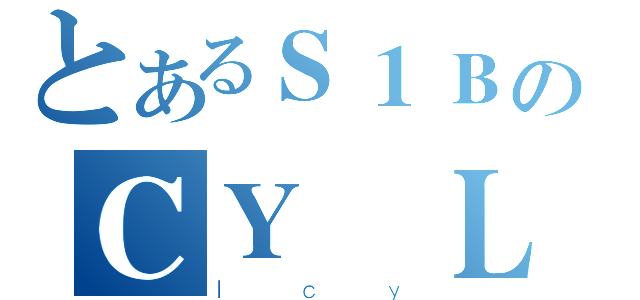 とあるＳ１Ｂの
ＣＹ　Ｌ
l c y